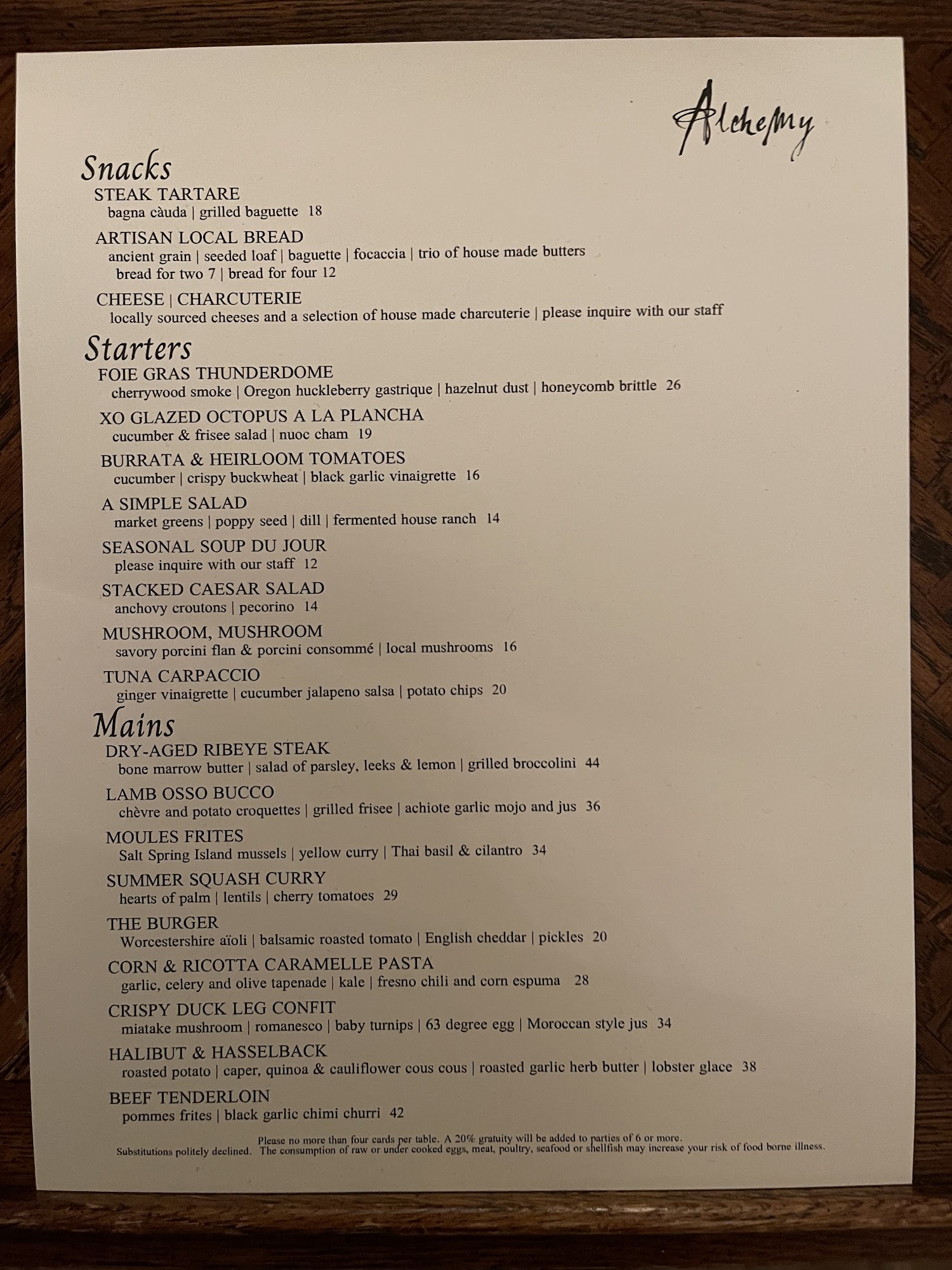 Alchemy

Snacks

STEAK TARTARE
bagna càuda | grilled baguette 18

ARTISAN LOCAL BREAD
ancient grain | seeded loaf | baguette | focaccia | trio of house made butters
bread for two 7 | bread for four 12

CHEESE | CHARCUTERIE
locally sourced cheeses and a selection of house made charcuterie | please inquire with our staff

Starters

FOIE GRAS THUNDERDOME
cherrywood smoke | Oregon huckleberry gastrique | hazelnut dust | honeycomb brittle 26

XO GLAZED OCTOPUS A LA PLANCHA
cucumber & frisee salad | nuoc cham 19

BURRATA & HEIRLOOM TOMATOES
cucumber | crispy buckwheat | black garlic vinaigrette 16

A SIMPLE SALAD
market greens | poppy seed | dill | fermented house ranch 14

SEASONAL SOUP DU JOUR
please inquire with our staff 12

STACKED CAESAR SALAD
anchovy croutons | pecorino 14

MUSHROOM, MUSHROOM
savory porcini flan & porcini consommé | local mushrooms 16

TUNA CARPACCIO
ginger vinaigrette | cucumber jalapeno salsa | potato chips 20

Mains

DRY-AGED RIBEYE STEAK
bone marrow butter | salad of parsley, leeks & lemon | grilled broccolini 44

LAMB OSSO BUCCO
chèvre and potato croquettes | grilled frisee | achiote garlic mojo and jus 36

MOULES FRITES
Salt Spring Island mussels | yellow curry | Thai basil & cilantro 34

SUMMER SQUASH CURRY
hearts of palm | lentils | cherry tomatoes 29

THE BURGER
Worcestershire aïoli | balsamic roasted tomato | English cheddar | pickles 20

CORN & RICOTTA CARAMELLE PASTA
garlic, celery and olive tapenade | kale | fresno chili and corn espuma 28

CRISPY DUCK LEG CONFIT
miatake mushroom | romanesco | baby turnips | 63 degree egg | Moroccan style jus 34

HALIBUT & HASSELBACK
roasted potato | caper, quinoa & cauliflower cous cous | roasted garlic herb butter | lobster glace 38

BEEF TENDERLOIN
pommes frites | black garlic chimi churri 42

Please no more than four cards per table. A 20% gratuity will be added to parties of 6 or more.
Substitutions politely declined. The consumption of raw or under cooked eggs, meat, poultry, seafood or shellfish may increase your risk of food borne illness.